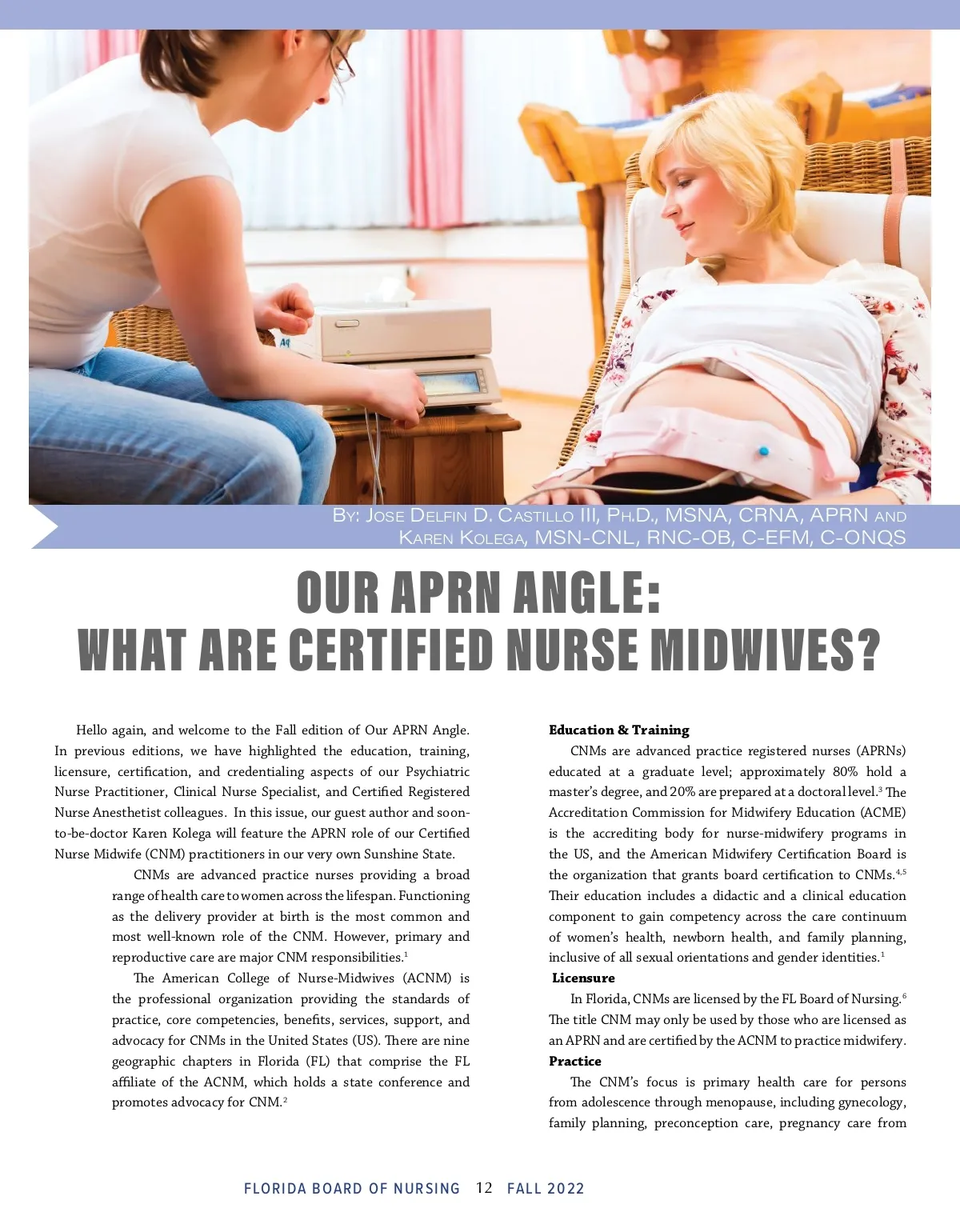 By: Jose Delfin D. Castillo III, Ph.D., MSNA, CRNA, APRN and Karen Kolega, MSN-CNL, RNC-OB, C-EFM, C-ONQS

OUR APRN ANGLE:
WHAT ARE CERTIFIED NURSE MIDWIVES?

Hello again, and welcome to the Fall edition of Our APRN Angle. In previous editions, we have highlighted the education, training, licensure, certification, and credentialing aspects of our Psychiatric Nurse Practitioner, Clinical Nurse Specialist, and Certified Registered Nurse Anesthetist colleagues. In this issue, our guest author and soon-to-be-doctor Karen Kolega will feature the APRN role of our Certified Nurse Midwife (CNM) practitioners in our very own Sunshine State.

CNMs are advanced practice nurses providing a broad range of health care to women across the lifespan. Functioning as the delivery provider at birth is the most common and most well-known role of the CNM. However, primary and reproductive care are major CNM responsibilities.$^1$

The American College of Nurse-Midwives (ACNM) is the professional organization providing the standards of practice, core competencies, benefits, services, support, and advocacy for CNMs in the United States (US). There are nine geographic chapters in Florida (FL) that comprise the FL affiliate of the ACNM, which holds a state conference and promotes advocacy for CNM.$^2$

Education & Training

CNMs are advanced practice registered nurses (APRNs) educated at a graduate level; approximately 80% hold a master's degree, and 20% are prepared at a doctoral level.$^3$ The Accreditation Commission for Midwifery Education (ACME) is the accrediting body for nurse-midwifery programs in the US, and the American Midwifery Certification Board is the organization that grants board certification to CNMs.$^{4,5}$ Their education includes a didactic and a clinical education component to gain competency across the care continuum of women's health, newborn health, and family planning, inclusive of all sexual orientations and gender identities.$^1$

Licensure

In Florida, CNMs are licensed by the FL Board of Nursing.$^6$ The title CNM may only be used by those who are licensed as an APRN and are certified by the ACNM to practice midwifery.

Practice

The CNM's focus is primary health care for persons from adolescence through menopause, including gynecology, family planning, preconception care, pregnancy care from

FLORIDA BOARD OF NURSING 12 FALL 2022